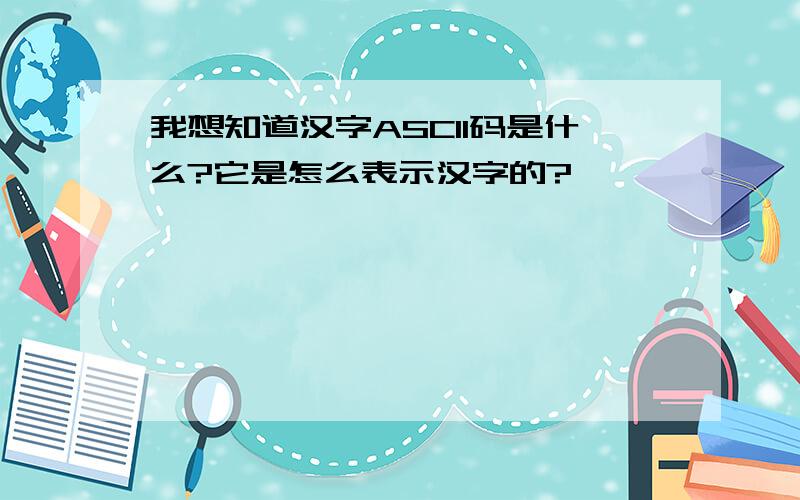 我想知道汉字ASCII码是什么?它是怎么表示汉字的?